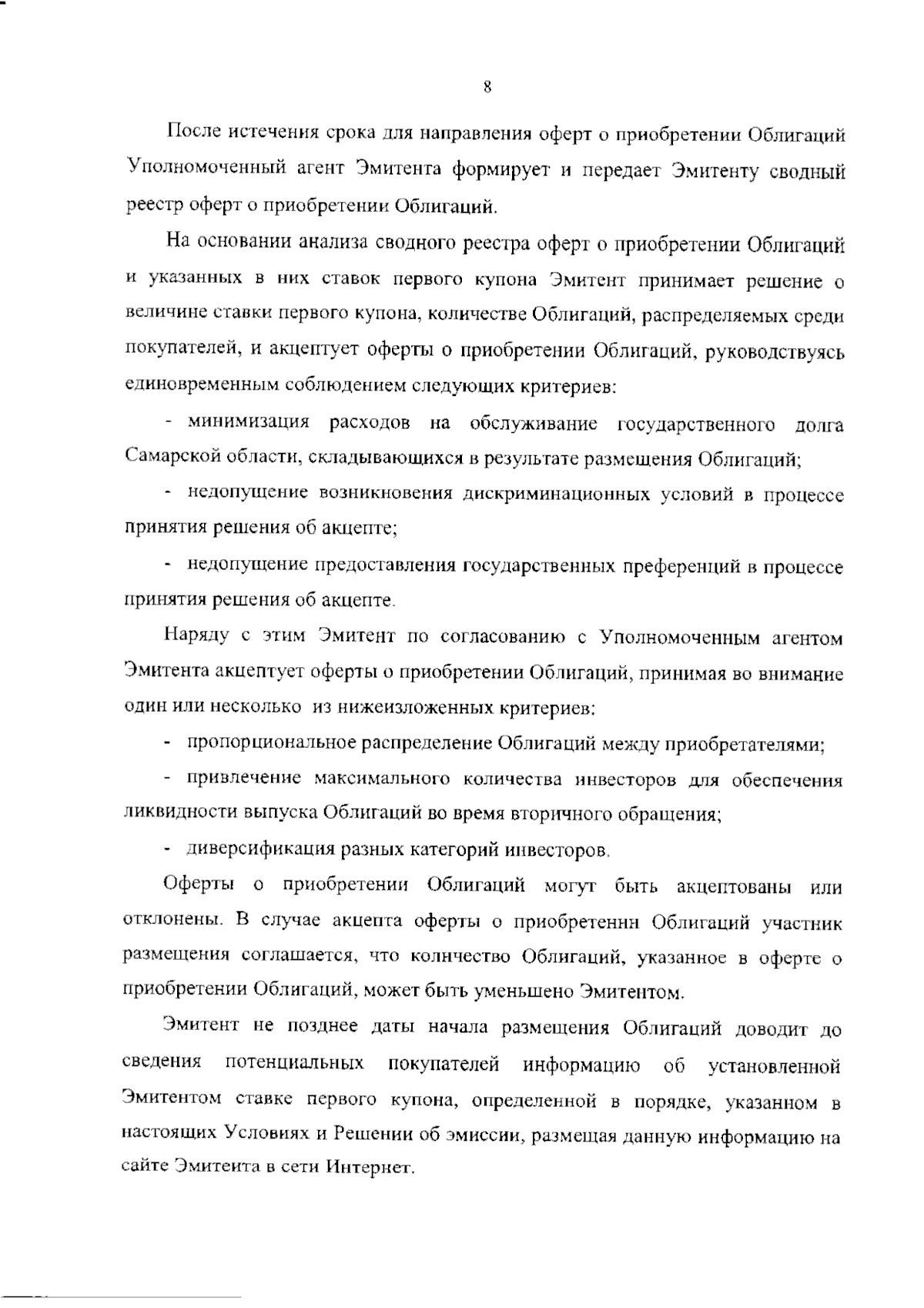 8

После истечения срока для направления оферт о приобретении Облигаций Уполномоченный агент Эмитента формирует и передает Эмитенту сводный реестр оферт о приобретении Облигаций.

На основании анализа сводного реестра оферт о приобретении Облигаций и указанных в них ставок первого купона Эмитент принимает решение о величине ставки первого купона, количестве Облигаций, распределяемых среди покупателей, и акцептует оферты о приобретении Облигаций, руководствуясь единовременным соблюдением следующих критериев:

- минимизация расходов на обслуживание государственного долга Самарской области, складывающихся в результате размещения Облигаций;

- недопущение возникновения дискриминационных условий в процессе принятия решения об акцепте;

- недопущение предоставления государственных преференций в процессе принятия решения об акцепте.

Наряду с этим Эмитент по согласованию с Уполномоченным агентом Эмитента акцептует оферты о приобретении Облигаций, принимая во внимание один или несколько из нижеизложенных критериев:

- пропорциональное распределение Облигаций между приобретателями;

- привлечение максимального количества инвесторов для обеспечения ликвидности выпуска Облигаций во время вторичного обращения;

- диверсификация разных категорий инвесторов.

Оферты о приобретении Облигаций могут быть акцептованы или отклонены. В случае акцепта оферты о приобретеннн Облигаций участник размещения соглашается, что колнчество Облигаций, указанное в оферте о приобретении Облигаций, может быть уменьшено Эмитентом.

Эмитент не позднее даты начала размещения Облигаций доводит до сведения потенциальных покупателей информацию об установленной Эмитентом ставке первого купона, определенной в порядке, указанном в настоящих Условиях и Решении об эмиссии, размещая данную информацию на сайте Эмитеита в сети Интернет.